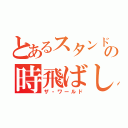 とあるスタンドの
時飛ばし
ザ・ワールド